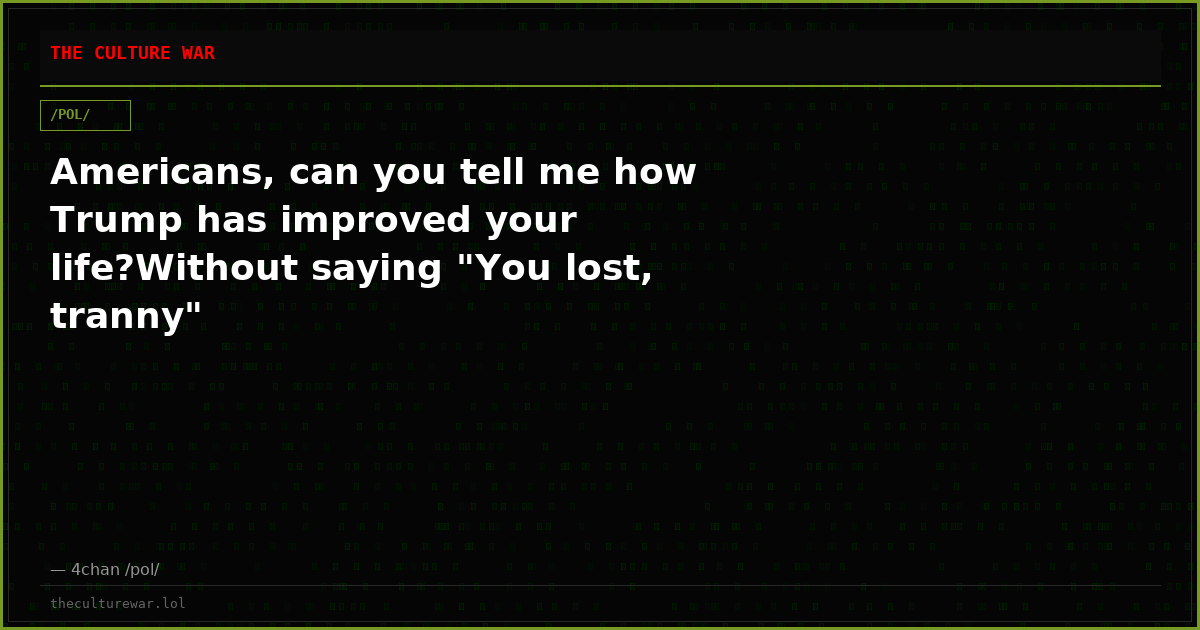 THE CULTURE WAR

/POL/

Americans, can you tell me how Trump has improved your life?Without saying "You lost, tranny"

— 4chan /pol/

theculturewar.lol